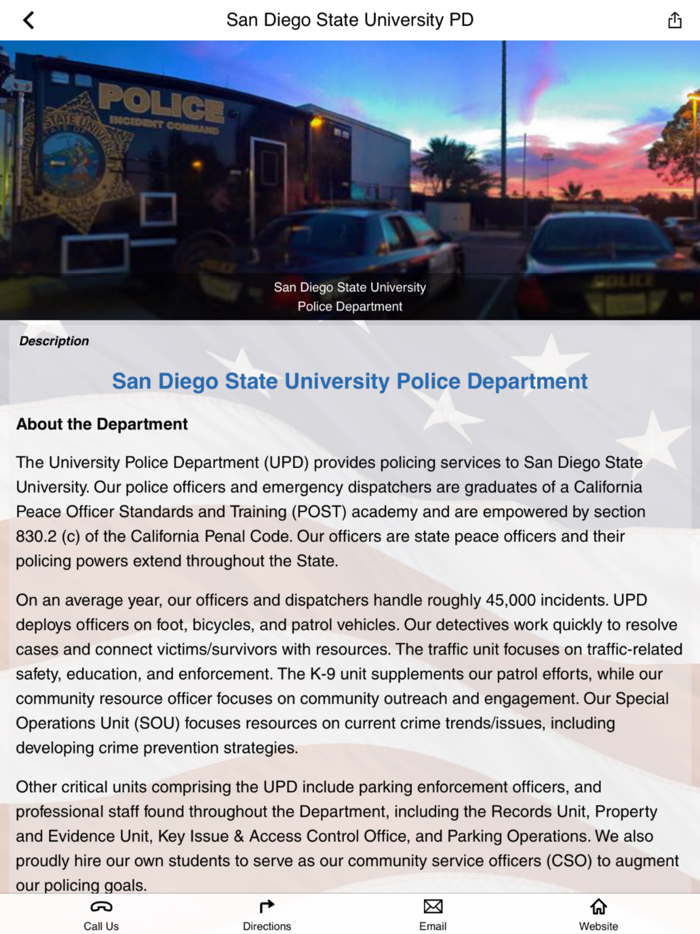 San Diego State University PD

POLICE
INCIDENT COMMAND

POLICE

San Diego State University
Police Department

Description

San Diego State University Police Department

About the Department

The University Police Department (UPD) provides policing services to San Diego State University. Our police officers and emergency dispatchers are graduates of a California Peace Officer Standards and Training (POST) academy and are empowered by section 830.2 (c) of the California Penal Code. Our officers are state peace officers and their policing powers extend throughout the State.

On an average year, our officers and dispatchers handle roughly 45,000 incidents. UPD deploys officers on foot, bicycles, and patrol vehicles. Our detectives work quickly to resolve cases and connect victims/survivors with resources. The traffic unit focuses on traffic-related safety, education, and enforcement. The K-9 unit supplements our patrol efforts, while our community resource officer focuses on community outreach and engagement. Our Special Operations Unit (SOU) focuses resources on current crime trends/issues, including developing crime prevention strategies.

Other critical units comprising the UPD include parking enforcement officers, and professional staff found throughout the Department, including the Records Unit, Property and Evidence Unit, Key Issue & Access Control Office, and Parking Operations. We also proudly hire our own students to serve as our community service officers (CSO) to augment our policing goals.

Call Us
Directions
Email
Website